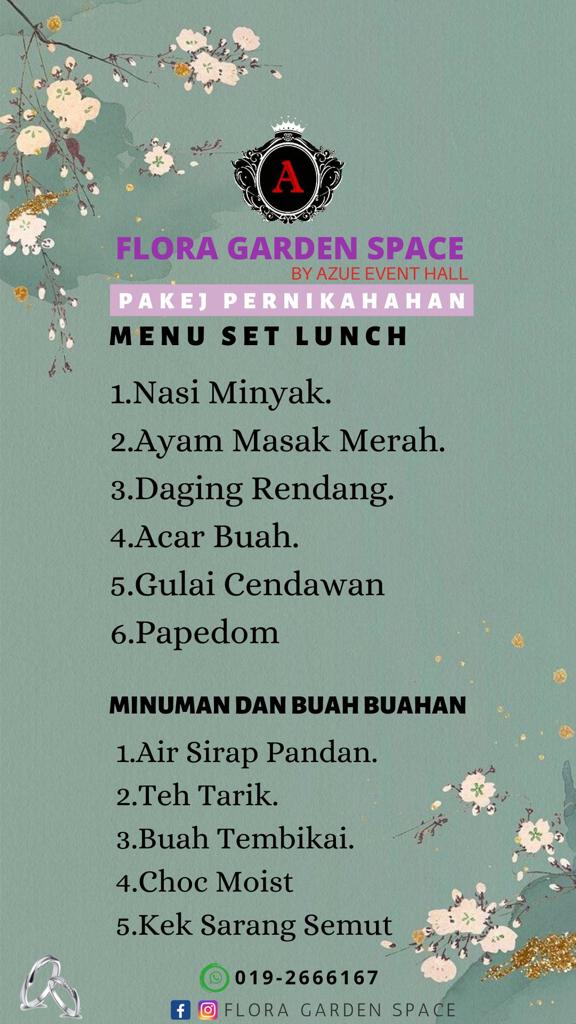 A

FLORA GARDEN SPACE
BY AZUE EVENT HALL

PAKEJ PERNIKAHAHAN

MENU SET LUNCH

1.Nasi Minyak.
2.Ayam Masak Merah.
3.Daging Rendang.
4.Acar Buah.
5.Gulai Cendawan
6.Papedom

MINUMAN DAN BUAH BUAHAN

1.Air Sirap Pandan.
2.Teh Tarik.
3.Buah Tembikai.
4.Choc Moist
5.Kek Sarang Semut

019-2666167

FLORA GARDEN SPACE